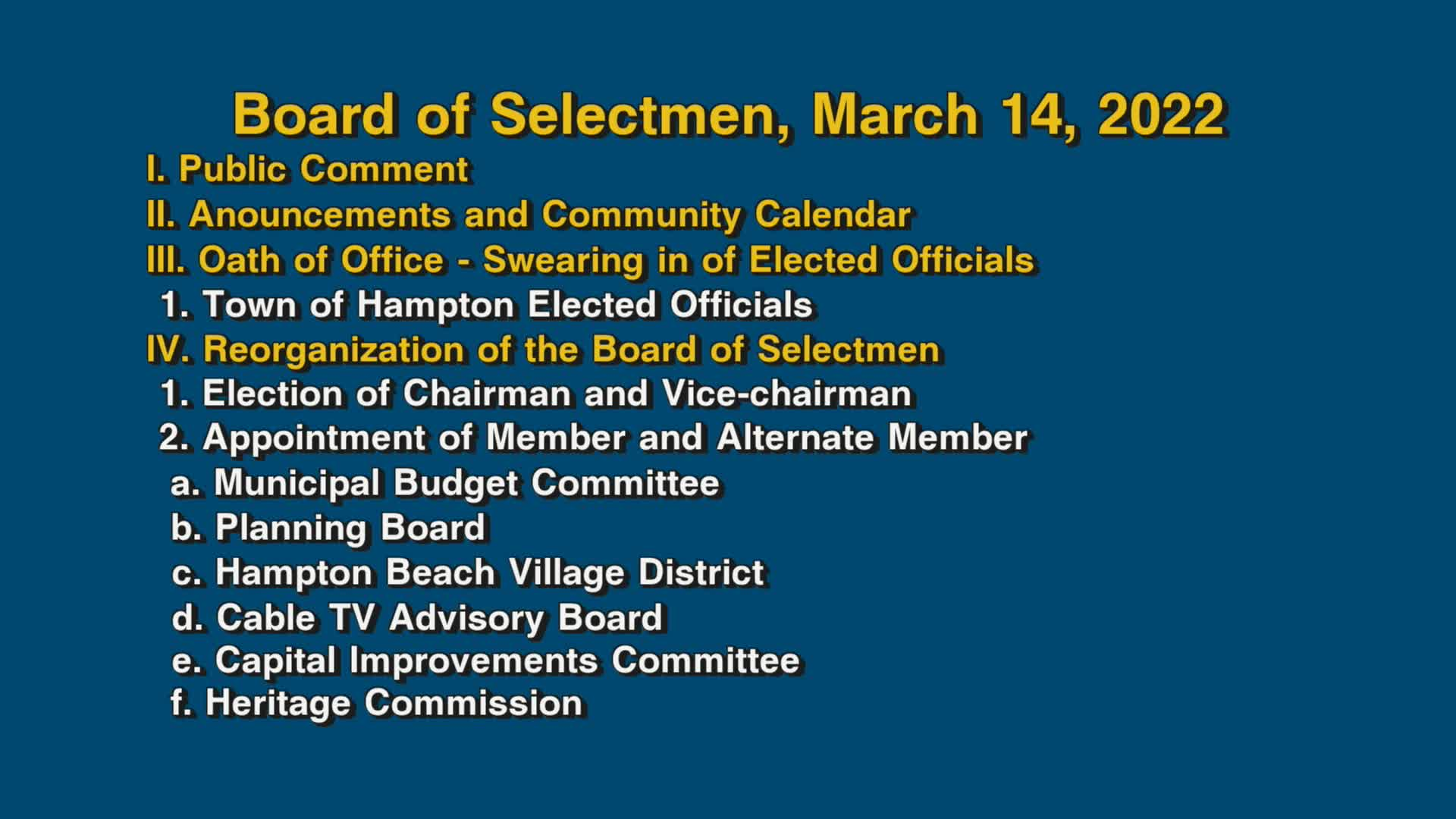 Board of Selectmen, March 14, 2022

I. Public Comment
II. Anouncements and Community Calendar
III. Oath of Office - Swearing in of Elected Officials
1. Town of Hampton Elected Officials
IV. Reorganization of the Board of Selectmen
1. Election of Chairman and Vice-chairman
2. Appointment of Member and Alternate Member
a. Municipal Budget Committee
b. Planning Board
c. Hampton Beach Village District
d. Cable TV Advisory Board
e. Capital Improvements Committee
f. Heritage Commission